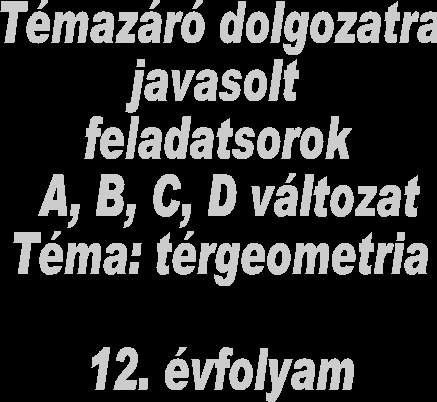 Témazáró dolgozatra javasolt feladatsorok
A, B, C, D változat
Téma: térgeometria

12. évfolyam